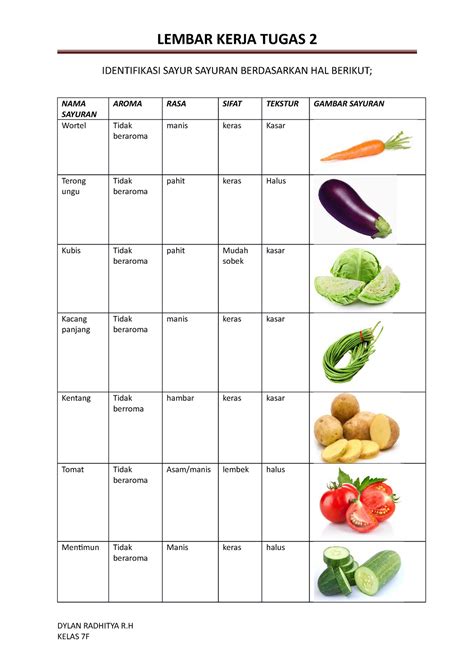 LEMBAR KERJA TUGAS 2

IDENTIFIKASI SAYUR SAYURAN BERDASARKAN HAL BERIKUT;

| NAMA SAYURAN | AROMA | RASA | SIFAT | TEKSTUR | GAMBAR SAYURAN |
|---|---|---|---|---|---|
| Wortel | Tidak beraroma | manis | keras | Kasar | |
| Terong ungu | Tidak beraroma | pahit | keras | Halus | |
| Kubis | Tidak beraroma | pahit | Mudah sobek | kasar | |
| Kacang panjang | Tidak beraroma | manis | keras | kasar | |
| Kentang | Tidak berroma | hambar | keras | kasar | |
| Tomat | Tidak beraroma | Asam/manis | lembek | halus | |
| Mentimun | Tidak beraroma | Manis | keras | halus | |

DYLAN RADHITYA R.H
KELAS 7F